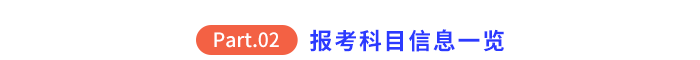 Part.02 报考科目信息一览